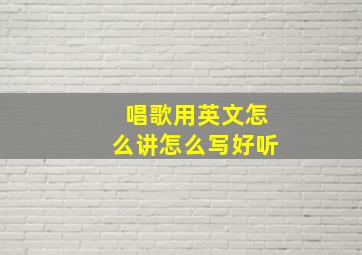 唱歌用英文怎么讲怎么写好听